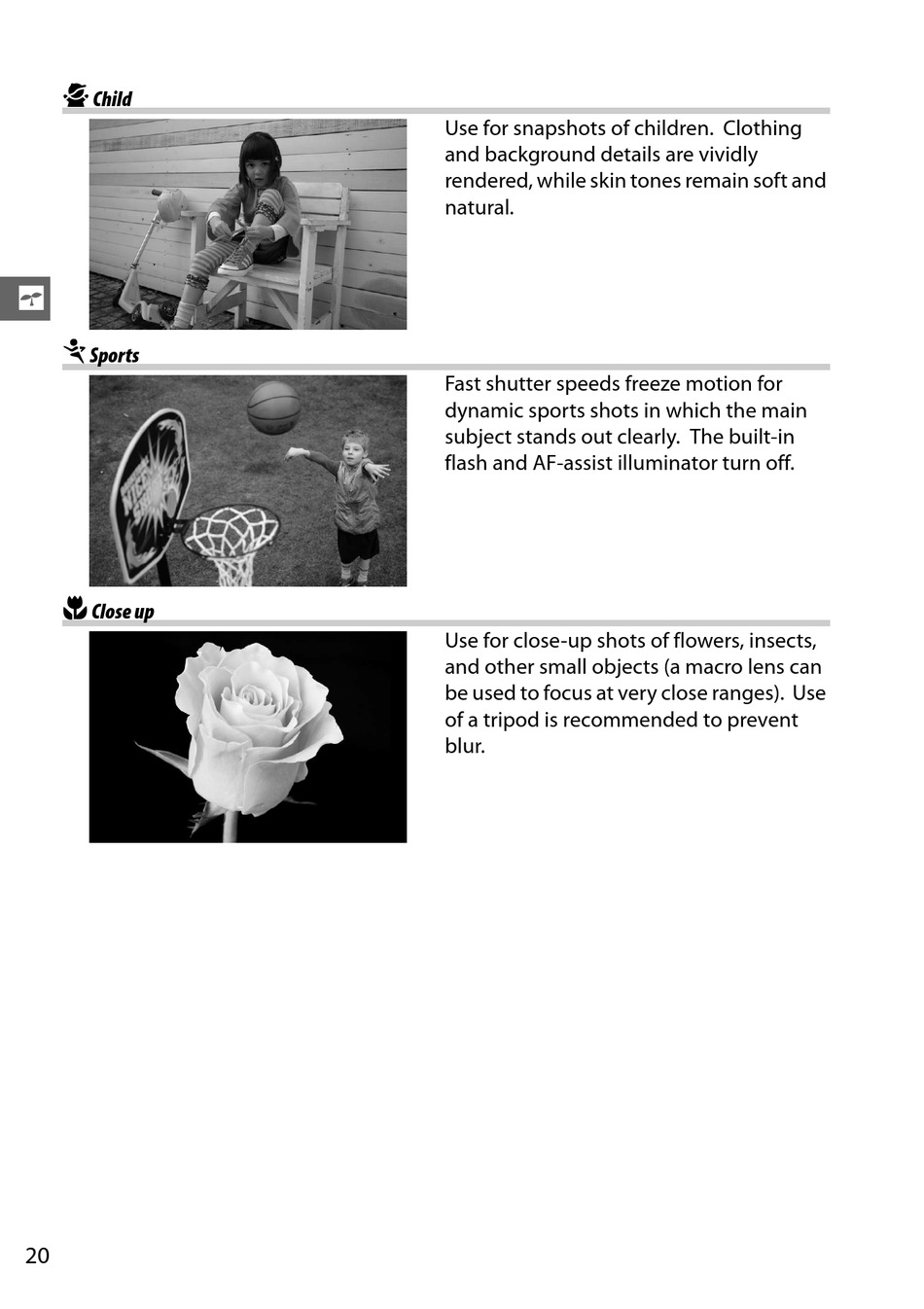 Child

Use for snapshots of children. Clothing and background details are vividly rendered, while skin tones remain soft and natural.

Sports

Fast shutter speeds freeze motion for dynamic sports shots in which the main subject stands out clearly. The built-in flash and AF-assist illuminator turn off.

Close up

Use for close-up shots of flowers, insects, and other small objects (a macro lens can be used to focus at very close ranges). Use of a tripod is recommended to prevent blur.

20